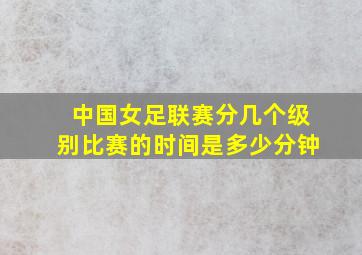 中国女足联赛分几个级别比赛的时间是多少分钟